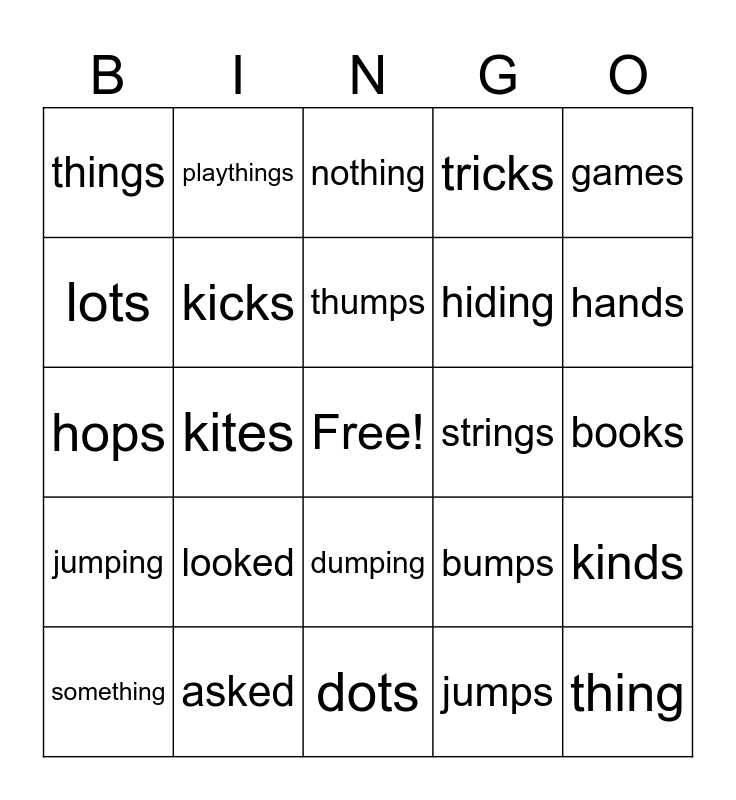 | B | I | N | G | O |
|---|---|---|---|---|
| things | playthings | nothing | tricks | games |
| lots | kicks | thumps | hiding | hands |
| hops | kites | Free! | strings | books |
| jumping | looked | dumping | bumps | kinds |
| something | asked | dots | jumps | thing |